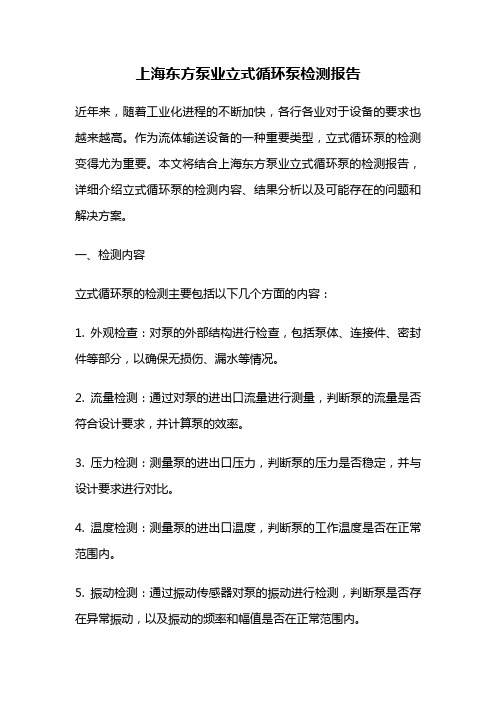 上海东方泵业立式循环泵检测报告

近年来，随着工业化进程的不断加快，各行各业对于设备的要求也越来越高。作为流体输送设备的一种重要类型，立式循环泵的检测变得尤为重要。本文将结合上海东方泵业立式循环泵的检测报告，详细介绍立式循环泵的检测内容、结果分析以及可能存在的问题和解决方案。

一、检测内容

立式循环泵的检测主要包括以下几个方面的内容：

1. 外观检查：对泵的外部结构进行检查，包括泵体、连接件、密封件等部分，以确保无损伤、漏水等情况。

2. 流量检测：通过对泵的进出口流量进行测量，判断泵的流量是否符合设计要求，并计算泵的效率。

3. 压力检测：测量泵的进出口压力，判断泵的压力是否稳定，并与设计要求进行对比。

4. 温度检测：测量泵的进出口温度，判断泵的工作温度是否在正常范围内。

5. 振动检测：通过振动传感器对泵的振动进行检测，判断泵是否存在异常振动，以及振动的频率和幅值是否在正常范围内。